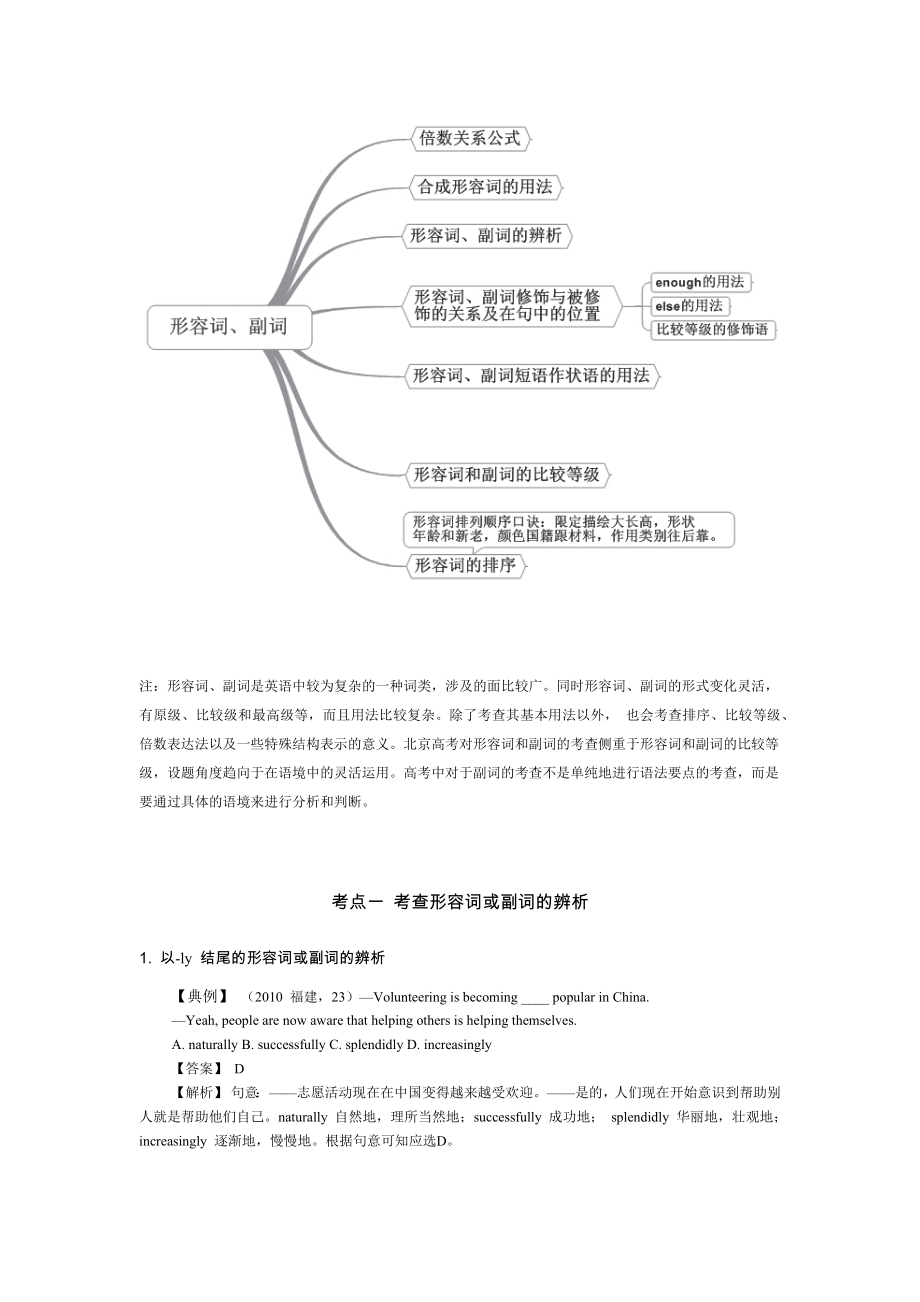 形容词、副词

倍数关系公式

合成形容词的用法

形容词、副词的辨析

形容词、副词修饰与被修饰的关系及在句中的位置

enough的用法

else的用法

比较等级的修饰语

形容词、副词短语作状语的用法

形容词和副词的比较等级

形容词排列顺序口诀：限定描绘大长高，形状年龄和新老，颜色国籍跟材料，作用类别往后靠。

形容词的排序

注：形容词、副词是英语中较为复杂的一种词类，涉及的面比较广。同时形容词、副词的形式变化灵活，有原级、比较级和最高级等，而且用法比较复杂。除了考查其基本用法以外， 也会考查排序、比较等级、倍数表达法以及一些特殊结构表示的意义。北京高考对形容词和副词的考查侧重于形容词和副词的比较等级，设题角度趋向于在语境中的灵活运用。高考中对于副词的考查不是单纯地进行语法要点的考查，而是要通过具体的语境来进行分析和判断。

考点一 考查形容词或副词的辨析

1. 以-ly 结尾的形容词或副词的辨析

【典例】 （2010 福建，23）—Volunteering is becoming ____ popular in China.

—Yeah, people are now aware that helping others is helping themselves.

A. naturally B. successfully C. splendidly D. increasingly

【答案】 D

【解析】 句意：——志愿活动现在在中国变得越来越受欢迎。——是的，人们现在开始意识到帮助别人就是帮助他们自己。naturally 自然地，理所当然地；successfully 成功地； splendidly 华丽地，壮观地；increasingly 逐渐地，慢慢地。根据句意可知应选D。